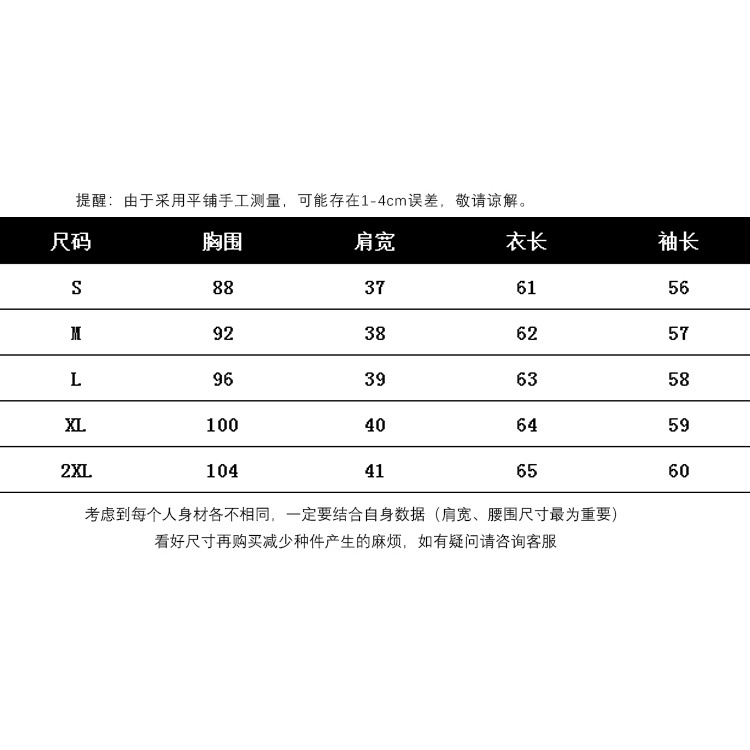 提醒：由于采用平铺手工测量，可能存在1-4cm误差，敬请谅解。

| 尺码 | 胸围 | 肩宽 | 衣长 | 袖长 |
|---|---|---|---|---|
| S | 88 | 37 | 61 | 56 |
| M | 92 | 38 | 62 | 57 |
| L | 96 | 39 | 63 | 58 |
| XL | 100 | 40 | 64 | 59 |
| 2XL | 104 | 41 | 65 | 60 |

考虑到每个人身材各不相同，一定要结合自身数据（肩宽、腰围尺寸最为重要）
看好尺寸再购买减少种件产生的麻烦，如有疑问请咨询客服